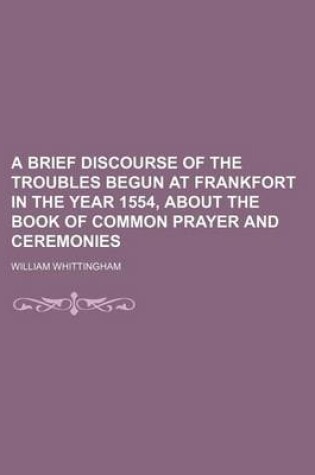 A BRIEF DISCOURSE OF THE TROUBLES BEGUN AT FRANKFORT IN THE YEAR 1554, ABOUT THE BOOK OF COMMON PRAYER AND CEREMONIES

WILLIAM WHITTINGHAM